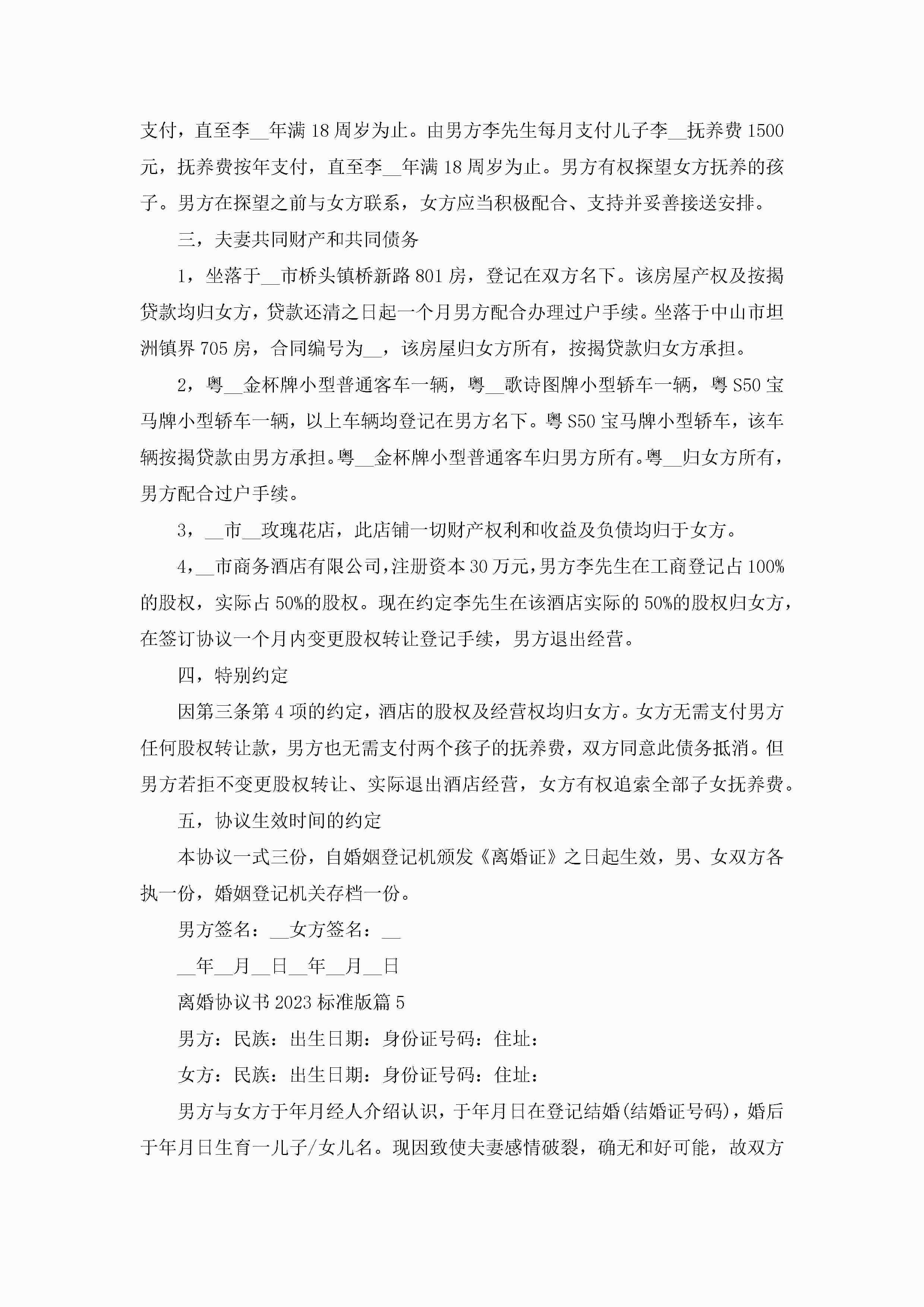 支付，直至李__年满 18 周岁为止。由男方李先生每月支付儿子李__抚养费 1500 元，抚养费按年支付，直至李__年满 18 周岁为止。男方有权探望女方抚养的孩子。男方在探望之前与女方联系，女方应当积极配合、支持并妥善接送安排。

三，夫妻共同财产和共同债务

1，坐落于__市桥头镇桥新路 801 房，登记在双方名下。该房屋产权及按揭贷款均归女方，贷款还清之日起一个月男方配合办理过户手续。坐落于中山市坦洲镇界 705 房，合同编号为__，该房屋归女方所有，按揭贷款归女方承担。

2，粤__金杯牌小型普通客车一辆，粤__歌诗图牌小型轿车一辆，粤 S50 宝马牌小型轿车一辆，以上车辆均登记在男方名下。粤 S50 宝马牌小型轿车，该车辆按揭贷款由男方承担。粤__金杯牌小型普通客车归男方所有。粤__归女方所有，男方配合过户手续。

3，__市__玫瑰花店，此店铺一切财产权利和收益及负债均归于女方。

4，__市商务酒店有限公司，注册资本 30 万元，男方李先生在工商登记占 100%的股权，实际占 50%的股权。现在约定李先生在该酒店实际的 50%的股权归女方，在签订协议一个月内变更股权转让登记手续，男方退出经营。

四，特别约定

因第三条第 4 项的约定，酒店的股权及经营权均归女方。女方无需支付男方任何股权转让款，男方也无需支付两个孩子的抚养费，双方同意此债务抵消。但男方若拒不变更股权转让、实际退出酒店经营，女方有权追索全部子女抚养费。

五，协议生效时间的约定

本协议一式三份，自婚姻登记机颁发《离婚证》之日起生效，男、女双方各执一份，婚姻登记机关存档一份。

男方签名：__女方签名：__

__年__月__日__年__月__日

离婚协议书 2023 标准版篇 5

男方：民族：出生日期：身份证号码：住址：

女方：民族：出生日期：身份证号码：住址：

男方与女方于年月经人介绍认识，于年月日在登记结婚(结婚证号码)，婚后于年月日生育一儿子/女儿名。现因致使夫妻感情破裂，确无和好可能，故双方